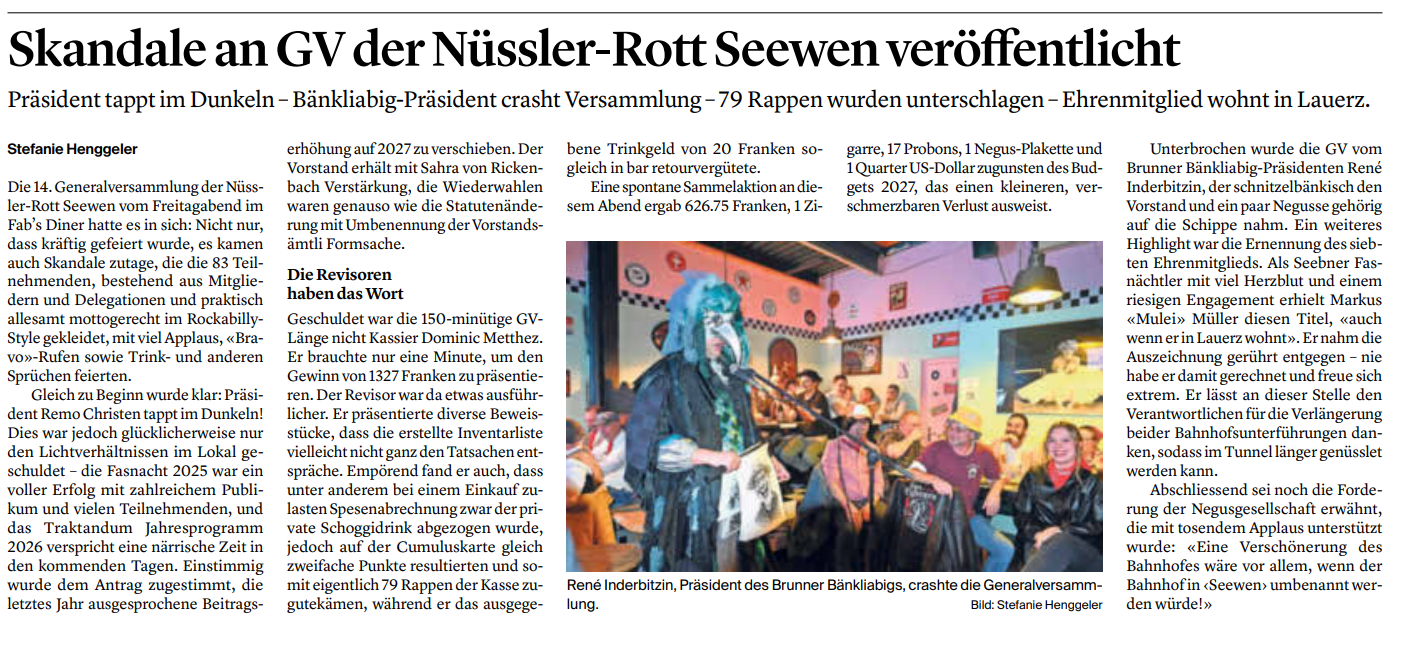 Skandale an GV der Nüssler-Rott Seewen veröffentlicht

Präsident tappt im Dunkeln – Bänkliabig-Präsident crasht Versammlung – 79 Rappen wurden unterschlagen – Ehrenmitglied wohnt in Lauerz.

Stefanie Henggeler

Die 14. Generalversammlung der Nüssler-Rott Seewen vom Freitagabend im Fab's Diner hatte es in sich: Nicht nur, dass kräftig gefeiert wurde, es kamen auch Skandale zutage, die die 83 Teilnehmenden, bestehend aus Mitgliedern und Delegationen und praktisch allesamt mottogerecht im Rockabilly-Style gekleidet, mit viel Applaus, «Bravo»-Rufen sowie Trink- und anderen Sprüchen feierten.

Gleich zu Beginn wurde klar: Präsident Remo Christen tappt im Dunkeln! Dies war jedoch glücklicherweise nur den Lichtverhältnissen im Lokal geschuldet – die Fasnacht 2025 war ein voller Erfolg mit zahlreichem Publikum und vielen Teilnehmenden, und das Traktandum Jahresprogramm 2026 verspricht eine närrische Zeit in den kommenden Tagen. Einstimmig wurde dem Antrag zugestimmt, die letztes Jahr ausgesprochene Beitragserhöhung auf 2027 zu verschieben. Der Vorstand erhält mit Sahra von Rickenbach Verstärkung, die Wiederwahlen waren genauso wie die Statutenänderung mit Umbenennung der Vorstandsämtli Formsache.

Die Revisoren haben das Wort

Geschuldet war die 150-minütige GV-Länge nicht Kassier Dominic Metthez. Er brauchte nur eine Minute, um den Gewinn von 1327 Franken zu präsentieren. Der Revisor war da etwas ausführlicher. Er präsentierte diverse Beweisstücke, dass die erstellte Inventarliste vielleicht nicht ganz den Tatsachen entspräche. Empörend fand er auch, dass unter anderem bei einem Einkauf zulasten Spesenabrechnung zwar der private Schoggidrink abgezogen wurde, jedoch auf der Cumuluskarte gleich zweifache Punkte resultierten und somit eigentlich 79 Rappen der Kasse zugutekämen, während er das ausgegebene Trinkgeld von 20 Franken sogleich in bar retourvergütete.

Eine spontane Sammelaktion an diesem Abend ergab 626.75 Franken, 1 Zigarre, 17 Probons, 1 Negus-Plakette und 1 Quarter US-Dollar zugunsten des Budgets 2027, das einen kleineren, verschmerzbaren Verlust ausweist.

René Inderbitzin, Präsident des Brunner Bänkliabigs, crashte die Generalversammlung.
Bild: Stefanie Henggeler

Unterbrochen wurde die GV vom Brunner Bänkliabig-Präsidenten René Inderbitzin, der schnitzelbänkisch den Vorstand und ein paar Negusse gehörig auf die Schippe nahm. Ein weiteres Highlight war die Ernennung des siebten Ehrenmitglieds. Als Seebner Fasnächtler mit viel Herzblut und einem riesigen Engagement erhielt Markus «Mulei» Müller diesen Titel, «auch wenn er in Lauerz wohnt». Er nahm die Auszeichnung gerührt entgegen – nie habe er damit gerechnet und freue sich extrem. Er lässt an dieser Stelle den Verantwortlichen für die Verlängerung beider Bahnhofsunterführungen danken, sodass im Tunnel länger genüsslet werden kann.

Abschliessend sei noch die Forderung der Negusgesellschaft erwähnt, die mit tosendem Applaus unterstützt wurde: «Eine Verschönerung des Bahnhofes wäre vor allem, wenn der Bahnhof in ‹Seewen› umbenannt werden würde!»